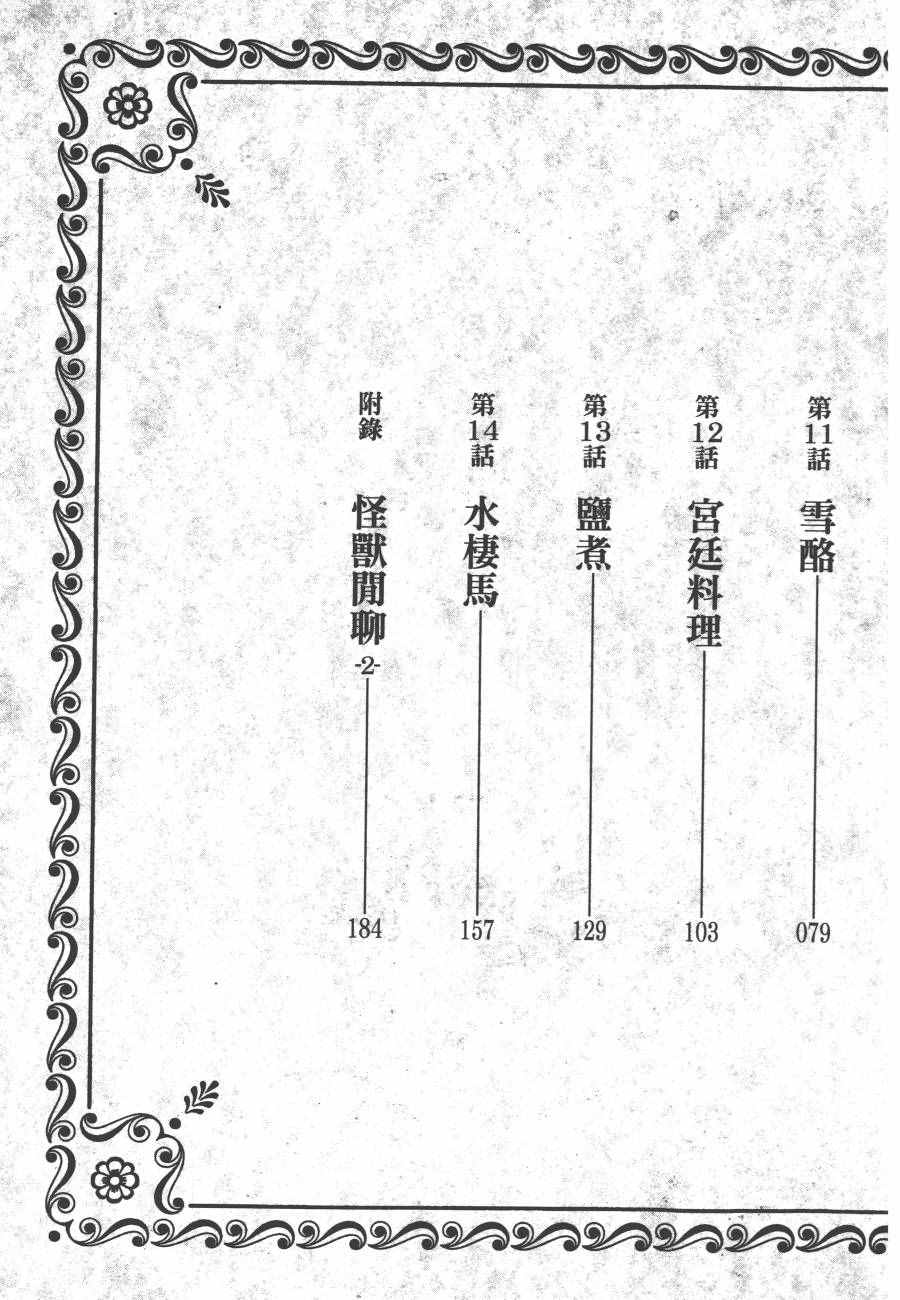 第11話 雪酪 079

第12話 宮廷料理 103

第13話 鹽煮 129

第14話 水棲馬 157

附錄 怪獸閒聊 -2- 184